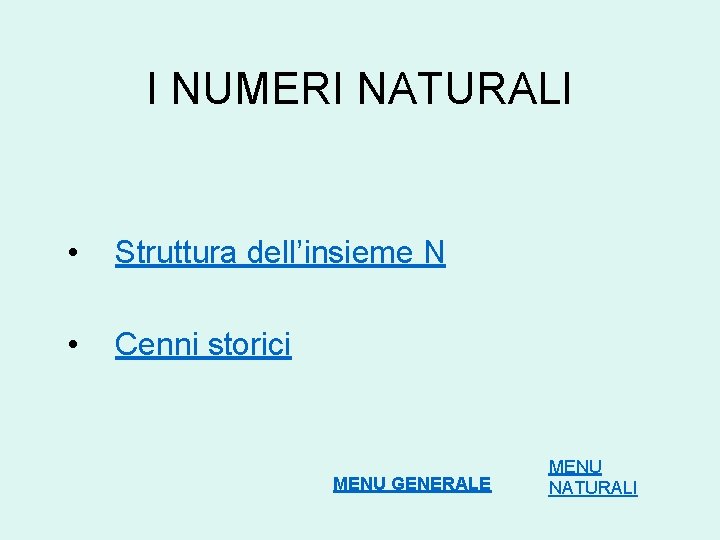 I NUMERI NATURALI

• Struttura dell’insieme N

• Cenni storici

MENU GENERALE

MENU NATURALI